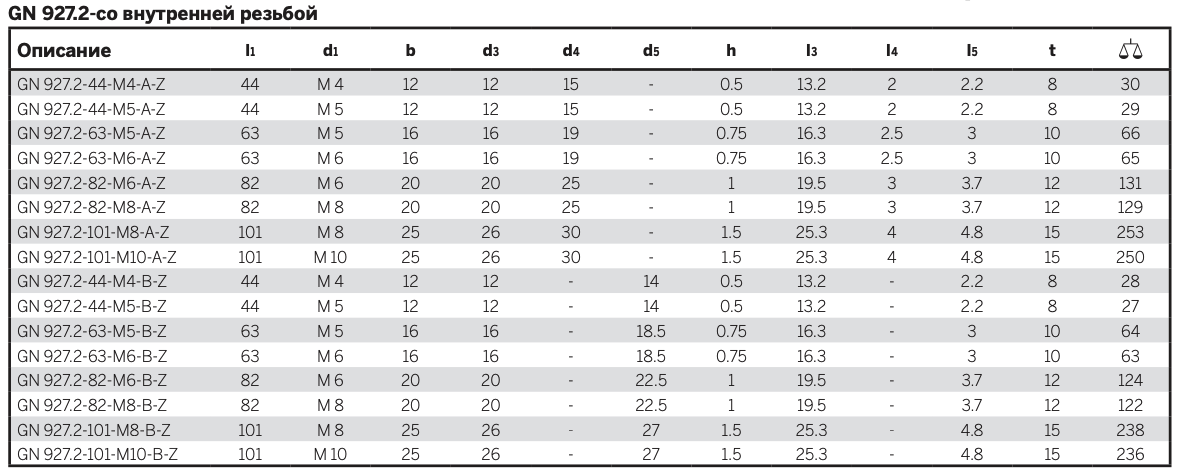 GN 927.2-со внутренней резьбой

| Описание | $l_1$ | $d_1$ | b | $d_3$ | $d_4$ | $d_5$ | h | $l_3$ | $l_4$ | $l_5$ | t | ⚖ |
|---|---|---|---|---|---|---|---|---|---|---|---|---|
| GN 927.2-44-M4-A-Z | 44 | M 4 | 12 | 12 | 15 | - | 0.5 | 13.2 | 2 | 2.2 | 8 | 30 |
| GN 927.2-44-M5-A-Z | 44 | M 5 | 12 | 12 | 15 | - | 0.5 | 13.2 | 2 | 2.2 | 8 | 29 |
| GN 927.2-63-M5-A-Z | 63 | M 5 | 16 | 16 | 19 | - | 0.75 | 16.3 | 2.5 | 3 | 10 | 66 |
| GN 927.2-63-M6-A-Z | 63 | M 6 | 16 | 16 | 19 | - | 0.75 | 16.3 | 2.5 | 3 | 10 | 65 |
| GN 927.2-82-M6-A-Z | 82 | M 6 | 20 | 20 | 25 | - | 1 | 19.5 | 3 | 3.7 | 12 | 131 |
| GN 927.2-82-M8-A-Z | 82 | M 8 | 20 | 20 | 25 | - | 1 | 19.5 | 3 | 3.7 | 12 | 129 |
| GN 927.2-101-M8-A-Z | 101 | M 8 | 25 | 26 | 30 | - | 1.5 | 25.3 | 4 | 4.8 | 15 | 253 |
| GN 927.2-101-M10-A-Z | 101 | M 10 | 25 | 26 | 30 | - | 1.5 | 25.3 | 4 | 4.8 | 15 | 250 |
| GN 927.2-44-M4-B-Z | 44 | M 4 | 12 | 12 | - | 14 | 0.5 | 13.2 | - | 2.2 | 8 | 28 |
| GN 927.2-44-M5-B-Z | 44 | M 5 | 12 | 12 | - | 14 | 0.5 | 13.2 | - | 2.2 | 8 | 27 |
| GN 927.2-63-M5-B-Z | 63 | M 5 | 16 | 16 | - | 18.5 | 0.75 | 16.3 | - | 3 | 10 | 64 |
| GN 927.2-63-M6-B-Z | 63 | M 6 | 16 | 16 | - | 18.5 | 0.75 | 16.3 | - | 3 | 10 | 63 |
| GN 927.2-82-M6-B-Z | 82 | M 6 | 20 | 20 | - | 22.5 | 1 | 19.5 | - | 3.7 | 12 | 124 |
| GN 927.2-82-M8-B-Z | 82 | M 8 | 20 | 20 | - | 22.5 | 1 | 19.5 | - | 3.7 | 12 | 122 |
| GN 927.2-101-M8-B-Z | 101 | M 8 | 25 | 26 | - | 27 | 1.5 | 25.3 | - | 4.8 | 15 | 238 |
| GN 927.2-101-M10-B-Z | 101 | M 10 | 25 | 26 | - | 27 | 1.5 | 25.3 | - | 4.8 | 15 | 236 |